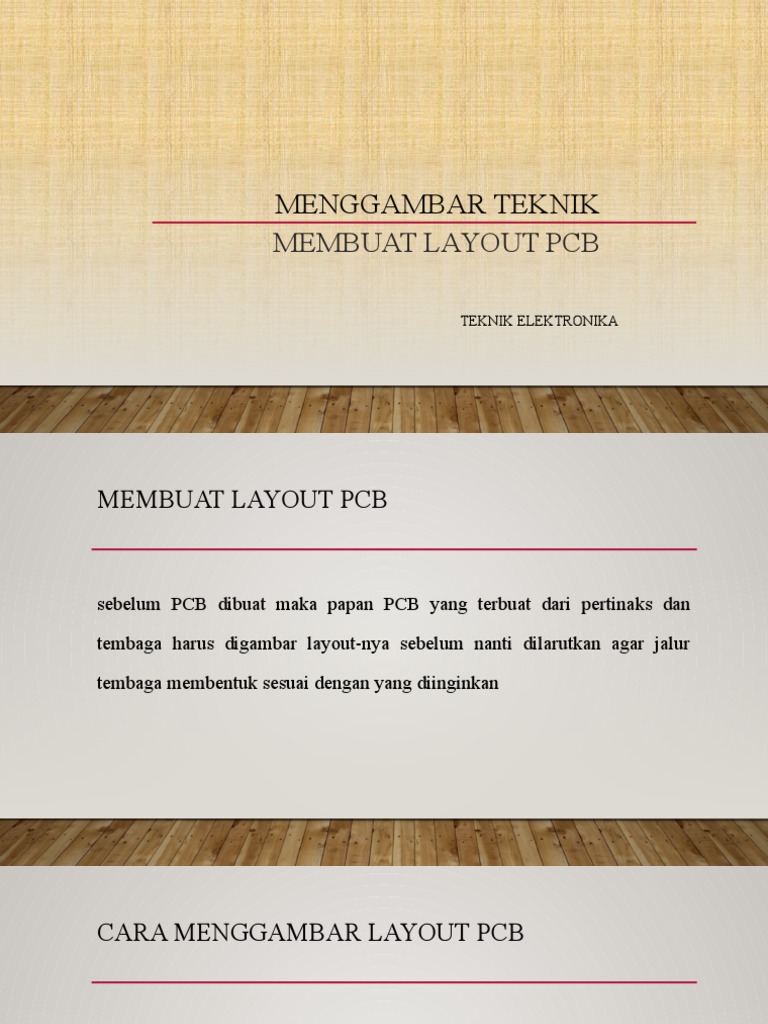 MENGGAMBAR TEKNIK
MEMBUAT LAYOUT PCB

TEKNIK ELEKTRONIKA

MEMBUAT LAYOUT PCB

sebelum PCB dibuat maka papan PCB yang terbuat dari pertinaks dan tembaga harus digambar layout-nya sebelum nanti dilarutkan agar jalur tembaga membentuk sesuai dengan yang diinginkan

CARA MENGGAMBAR LAYOUT PCB